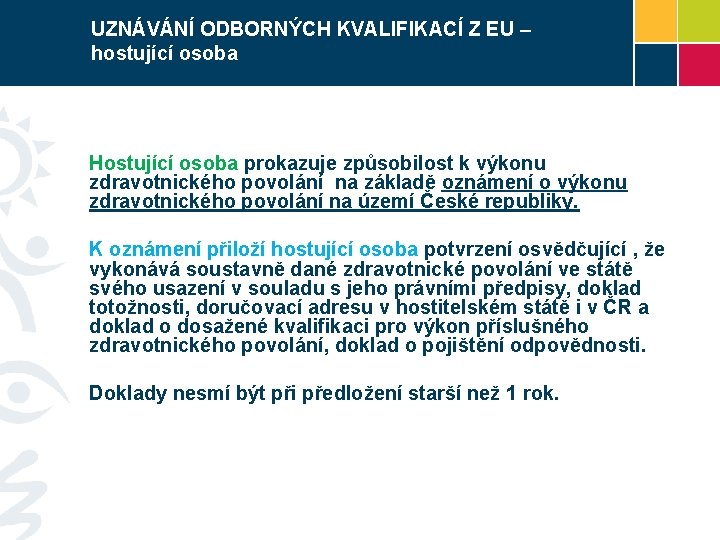 UZNÁVÁNÍ ODBORNÝCH KVALIFIKACÍ Z EU – hostující osoba

Hostující osoba prokazuje způsobilost k výkonu zdravotnického povolání na základě oznámení o výkonu zdravotnického povolání na území České republiky.

K oznámení přiloží hostující osoba potvrzení osvědčující , že vykonává soustavně dané zdravotnické povolání ve státě svého usazení v souladu s jeho právními předpisy, doklad totožnosti, doručovací adresu v hostitelském státě i v ČR a doklad o dosažené kvalifikaci pro výkon příslušného zdravotnického povolání, doklad o pojištění odpovědnosti.

Doklady nesmí být při předložení starší než 1 rok.